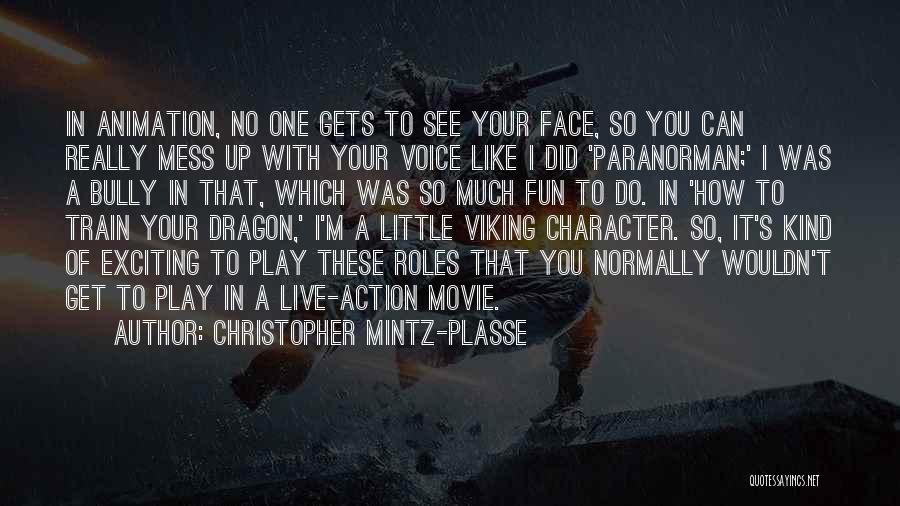 IN ANIMATION, NO ONE GETS TO SEE YOUR FACE, SO YOU CAN REALLY MESS UP WITH YOUR VOICE LIKE I DID 'PARANORMAN;' I WAS A BULLY IN THAT, WHICH WAS SO MUCH FUN TO DO. IN 'HOW TO TRAIN YOUR DRAGON,' I'M A LITTLE VIKING CHARACTER. SO, IT'S KIND OF EXCITING TO PLAY THESE ROLES THAT YOU NORMALLY WOULDN'T GET TO PLAY IN A LIVE-ACTION MOVIE.

AUTHOR: CHRISTOPHER MINTZ-PLASSE

QUOTESSAYINGS.NET